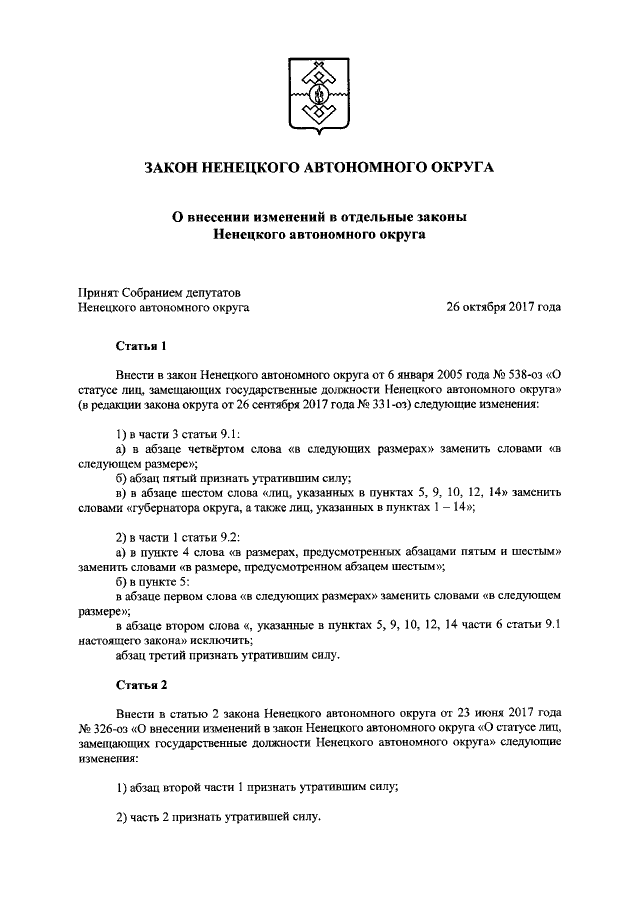 ЗАКОН НЕНЕЦКОГО АВТОНОМНОГО ОКРУГА

О внесении изменений в отдельные законы Ненецкого автономного округа

Принят Собранием депутатов Ненецкого автономного округа 26 октября 2017 года

Статья 1

Внести в закон Ненецкого автономного округа от 6 января 2005 года № 538-оз «О статусе лиц, замещающих государственные должности Ненецкого автономного округа» (в редакции закона округа от 26 сентября 2017 года № 331-оз) следующие изменения:

1) в части 3 статьи 9.1:
а) в абзаце четвёртом слова «в следующих размерах» заменить словами «в следующем размере»;
б) абзац пятый признать утратившим силу;
в) в абзаце шестом слова «лиц, указанных в пунктах 5, 9, 10, 12, 14» заменить словами «губернатора округа, а также лиц, указанных в пунктах 1 – 14»;

2) в части 1 статьи 9.2:
а) в пункте 4 слова «в размерах, предусмотренных абзацами пятым и шестым» заменить словами «в размере, предусмотренном абзацем шестым»;
б) в пункте 5:
в абзаце первом слова «в следующих размерах» заменить словами «в следующем размере»;
в абзаце втором слова «, указанные в пунктах 5, 9, 10, 12, 14 части 6 статьи 9.1 настоящего закона» исключить;
абзац третий признать утратившим силу.

Статья 2

Внести в статью 2 закона Ненецкого автономного округа от 23 июня 2017 года № 326-оз «О внесении изменений в закон Ненецкого автономного округа «О статусе лиц, замещающих государственные должности Ненецкого автономного округа» следующие изменения:

1) абзац второй части 1 признать утратившим силу;

2) часть 2 признать утратившей силу.